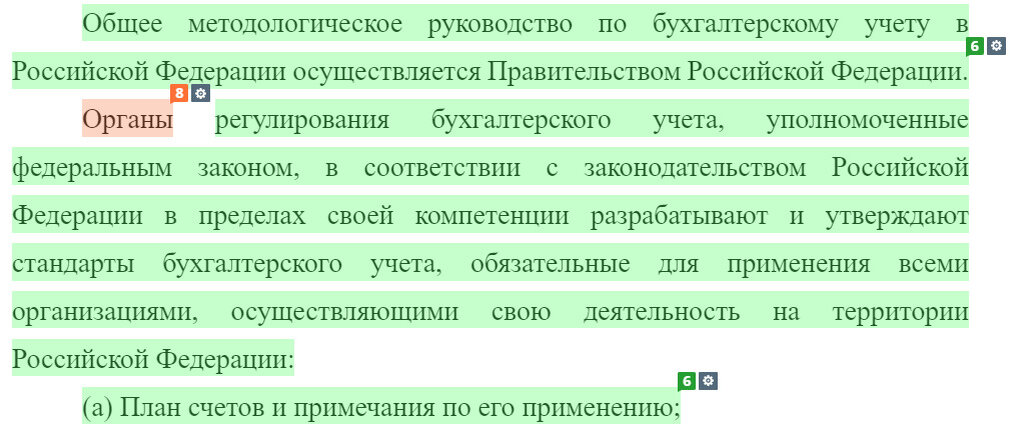 Общее методологическое руководство по бухгалтерскому учету в Российской Федерации осуществляется Правительством Российской Федерации. 6

8 Органы регулирования бухгалтерского учета, уполномоченные федеральным законом, в соответствии с законодательством Российской Федерации в пределах своей компетенции разрабатывают и утверждают стандарты бухгалтерского учета, обязательные для применения всеми организациями, осуществляющими свою деятельность на территории Российской Федерации:

6
(а) План счетов и примечания по его применению;